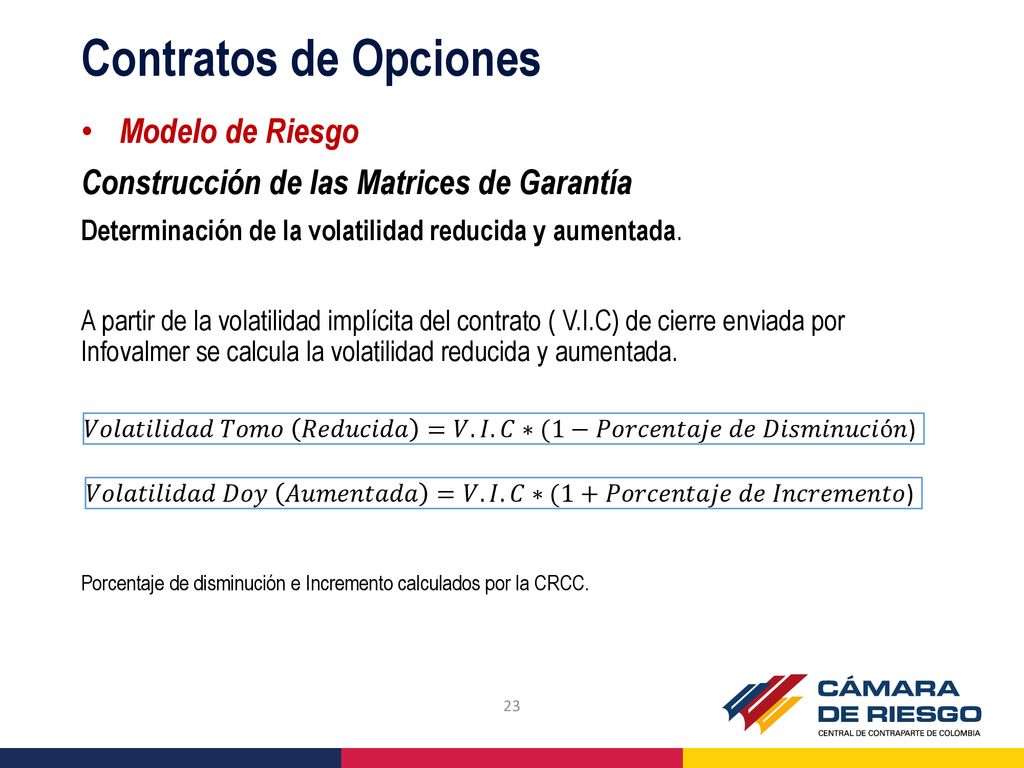 Contratos de Opciones

• Modelo de Riesgo

Construcción de las Matrices de Garantía

Determinación de la volatilidad reducida y aumentada.

A partir de la volatilidad implícita del contrato ( V.I.C) de cierre enviada por Infovalmer se calcula la volatilidad reducida y aumentada.

$Volatilidad\ Tomo\ (Reducida) = V.I.C * (1 - Porcentaje\ de\ Disminución)$

$Volatilidad\ Doy\ (Aumentada) = V.I.C * (1 + Porcentaje\ de\ Incremento)$

Porcentaje de disminución e Incremento calculados por la CRCC.

23

CÁMARA DE RIESGO
CENTRAL DE CONTRAPARTE DE COLOMBIA